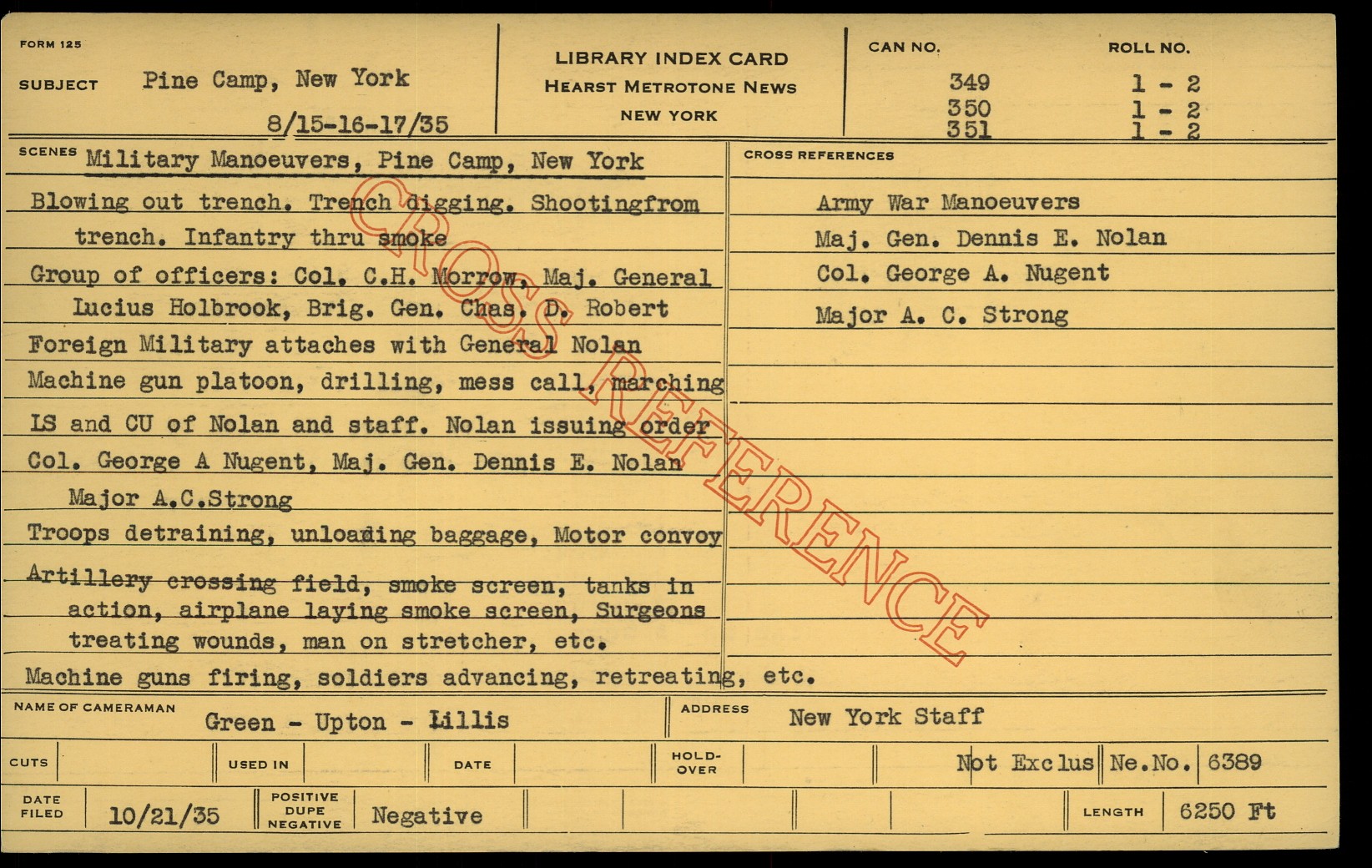 FORM 125

SUBJECT Pine Camp, New York

8/15-16-17/35

LIBRARY INDEX CARD
HEARST METROTONE NEWS
NEW YORK

CAN NO.
349
350
351

ROLL NO.
1 - 2
1 - 2
1 - 2

SCENES Military Manoeuvers, Pine Camp, New York

Blowing out trench. Trench digging. Shootingfrom trench. Infantry thru smoke

Group of officers: Col. C.H. Morrow, Maj. General Lucius Holbrook, Brig. Gen. Chas. D. Robert

Foreign Military attaches with General Nolan

Machine gun platoon, drilling, mess call, marching

LS and CU of Nolan and staff. Nolan issuing order

Col. George A Nugent, Maj. Gen. Dennis E. Nolan Major A.C.Strong

Troops detraining, unloading baggage, Motor convoy

Artillery crossing field, smoke screen, tanks in action, airplane laying smoke screen, Surgeons treating wounds, man on stretcher, etc.

Machine guns firing, soldiers advancing, retreating, etc.

CROSS REFERENCES

Army War Manoeuvers
Maj. Gen. Dennis E. Nolan
Col. George A. Nugent
Major A. C. Strong

NAME OF CAMERAMAN Green - Upton - Lillis

ADDRESS New York Staff

CUTS USED IN DATE HOLD-OVER Not Exclus Ne.No. 6389

DATE FILED 10/21/35 POSITIVE DUPE NEGATIVE Negative LENGTH 6250 Ft

CROSS REFERENCE